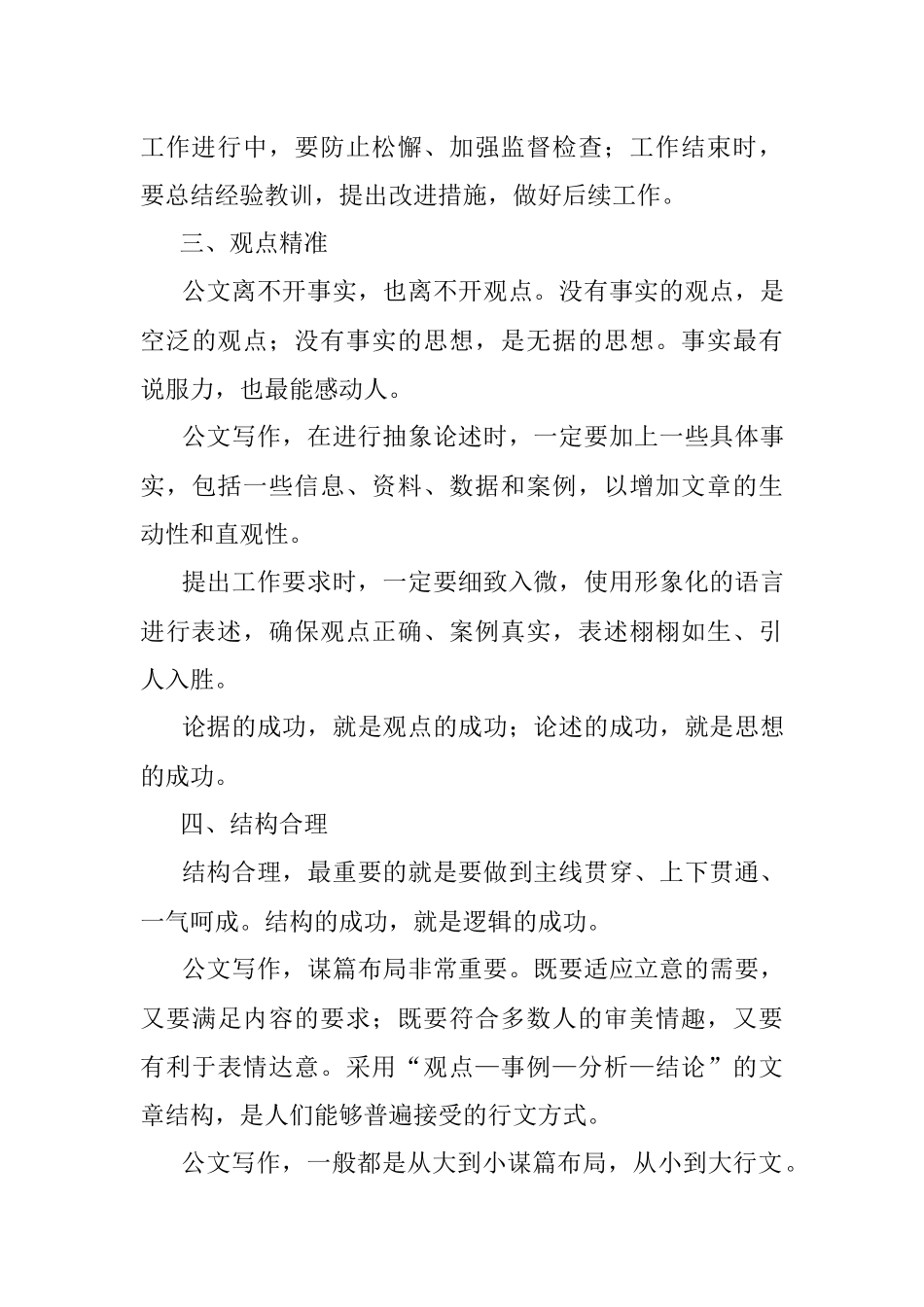 工作进行中，要防止松懈、加强监督检查；工作结束时，要总结经验教训，提出改进措施，做好后续工作。

三、观点精准

公文离不开事实，也离不开观点。没有事实的观点，是空泛的观点；没有事实的思想，是无据的思想。事实最有说服力，也最能感动人。

公文写作，在进行抽象论述时，一定要加上一些具体事实，包括一些信息、资料、数据和案例，以增加文章的生动性和直观性。

提出工作要求时，一定要细致入微，使用形象化的语言进行表述，确保观点正确、案例真实，表述栩栩如生、引人入胜。

论据的成功，就是观点的成功；论述的成功，就是思想的成功。

四、结构合理

结构合理，最重要的就是要做到主线贯穿、上下贯通、一气呵成。结构的成功，就是逻辑的成功。

公文写作，谋篇布局非常重要。既要适应立意的需要，又要满足内容的要求；既要符合多数人的审美情趣，又要有利于表情达意。采用“观点—事例—分析—结论”的文章结构，是人们能够普遍接受的行文方式。

公文写作，一般都是从大到小谋篇布局，从小到大行文。